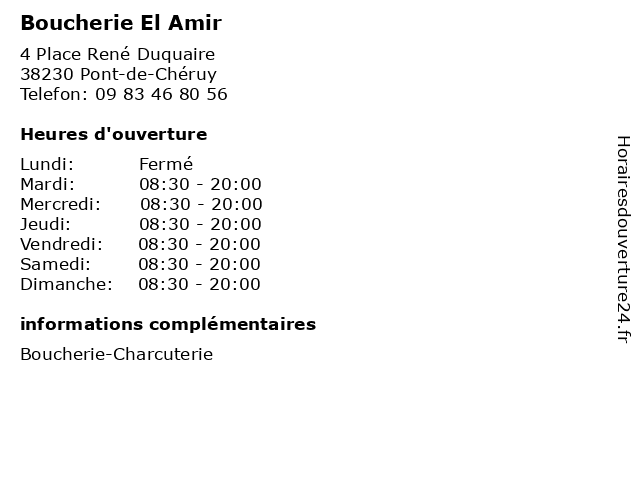 Boucherie El Amir

4 Place René Duquaire
38230 Pont-de-Chéruy
Telefon: 09 83 46 80 56

Heures d'ouverture

Lundi: Fermé
Mardi: 08:30 - 20:00
Mercredi: 08:30 - 20:00
Jeudi: 08:30 - 20:00
Vendredi: 08:30 - 20:00
Samedi: 08:30 - 20:00
Dimanche: 08:30 - 20:00

informations complémentaires

Boucherie-Charcuterie

Horairesdouverture24.fr